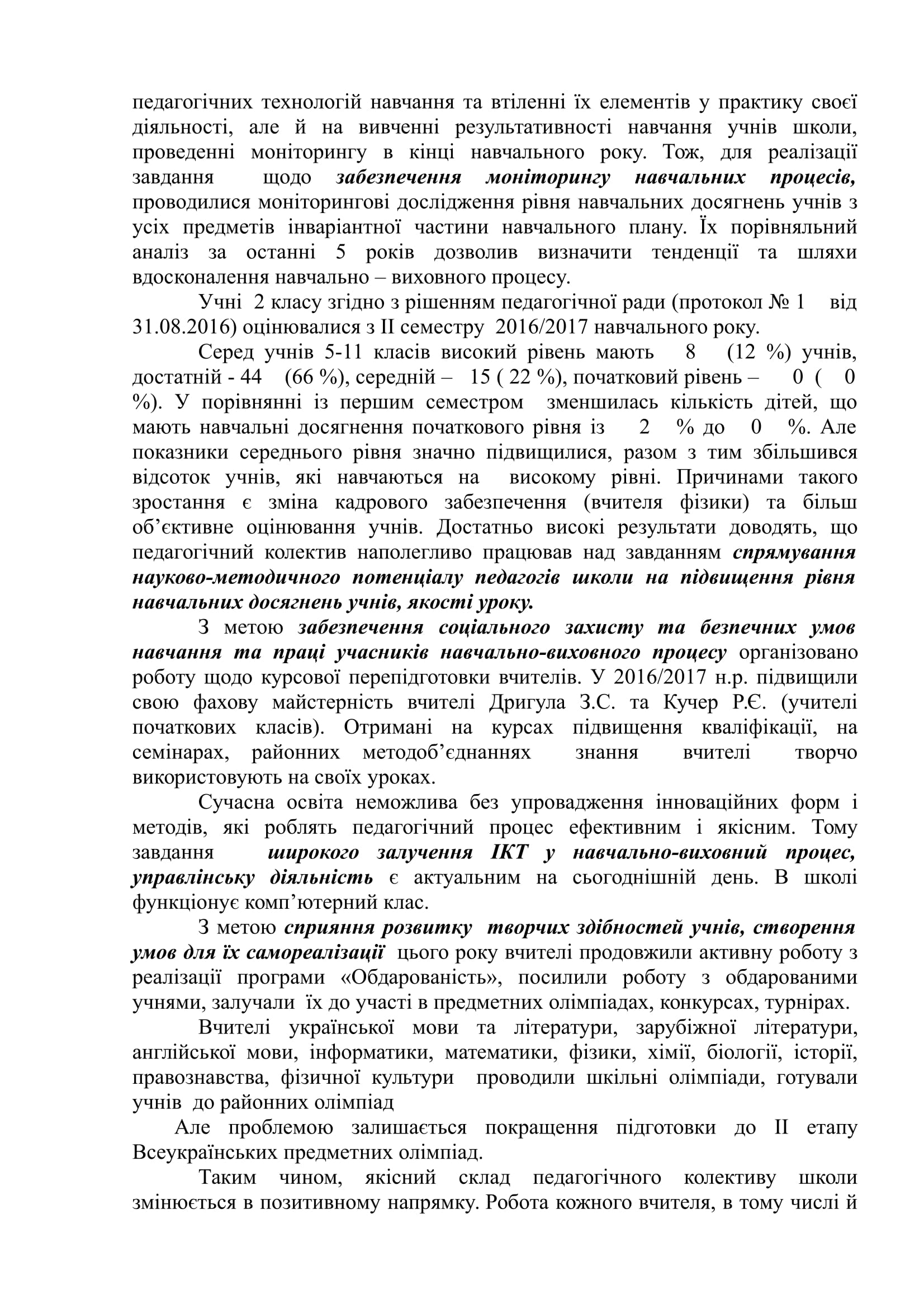 педагогічних технологій навчання та втіленні їх елементів у практику своєї діяльності, але й на вивченні результативності навчання учнів школи, проведенні моніторингу в кінці навчального року. Тож, для реалізації завдання щодо забезпечення моніторингу навчальних процесів, проводилися моніторингові дослідження рівня навчальних досягнень учнів з усіх предметів інваріантної частини навчального плану. Їх порівняльний аналіз за останні 5 років дозволив визначити тенденції та шляхи вдосконалення навчально – виховного процесу.

Учні 2 класу згідно з рішенням педагогічної ради (протокол № 1 від 31.08.2016) оцінювалися з ІІ семестру 2016/2017 навчального року.

Серед учнів 5-11 класів високий рівень мають 8 (12 %) учнів, достатній - 44 (66 %), середній – 15 ( 22 %), початковий рівень – 0 ( 0 %). У порівнянні із першим семестром зменшилась кількість дітей, що мають навчальні досягнення початкового рівня із 2 % до 0 %. Але показники середнього рівня значно підвищилися, разом з тим збільшився відсоток учнів, які навчаються на високому рівні. Причинами такого зростання є зміна кадрового забезпечення (вчителя фізики) та більш об’єктивне оцінювання учнів. Достатньо високі результати доводять, що педагогічний колектив наполегливо працював над завданням спрямування науково-методичного потенціалу педагогів школи на підвищення рівня навчальних досягнень учнів, якості уроку.

З метою забезпечення соціального захисту та безпечних умов навчання та праці учасників навчально-виховного процесу організовано роботу щодо курсової перепідготовки вчителів. У 2016/2017 н.р. підвищили свою фахову майстерність вчителі Дригула З.С. та Кучер Р.Є. (учителі початкових класів). Отримані на курсах підвищення кваліфікації, на семінарах, районних методоб’єднаннях знання вчителі творчо використовують на своїх уроках.

Сучасна освіта неможлива без упровадження інноваційних форм і методів, які роблять педагогічний процес ефективним і якісним. Тому завдання широкого залучення ІКТ у навчально-виховний процес, управлінську діяльність є актуальним на сьогоднішній день. В школі функціонує комп’ютерний клас.

З метою сприяння розвитку творчих здібностей учнів, створення умов для їх самореалізації цього року вчителі продовжили активну роботу з реалізації програми «Обдарованість», посилили роботу з обдарованими учнями, залучали їх до участі в предметних олімпіадах, конкурсах, турнірах.

Вчителі української мови та літератури, зарубіжної літератури, англійської мови, інформатики, математики, фізики, хімії, біології, історії, правознавства, фізичної культури проводили шкільні олімпіади, готували учнів до районних олімпіад

Але проблемою залишається покращення підготовки до ІІ етапу Всеукраїнських предметних олімпіад.

Таким чином, якісний склад педагогічного колективу школи змінюється в позитивному напрямку. Робота кожного вчителя, в тому числі й